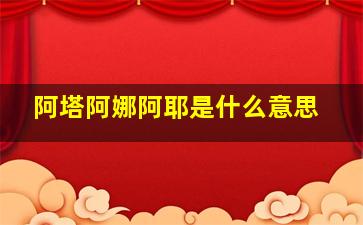 阿塔阿娜阿耶是什么意思